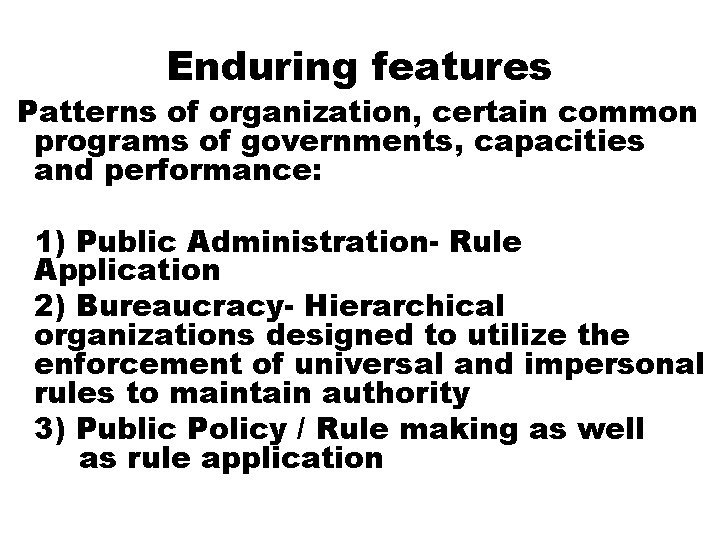 Enduring features

Patterns of organization, certain common programs of governments, capacities and performance:

1) Public Administration- Rule Application

2) Bureaucracy- Hierarchical organizations designed to utilize the enforcement of universal and impersonal rules to maintain authority

3) Public Policy / Rule making as well as rule application